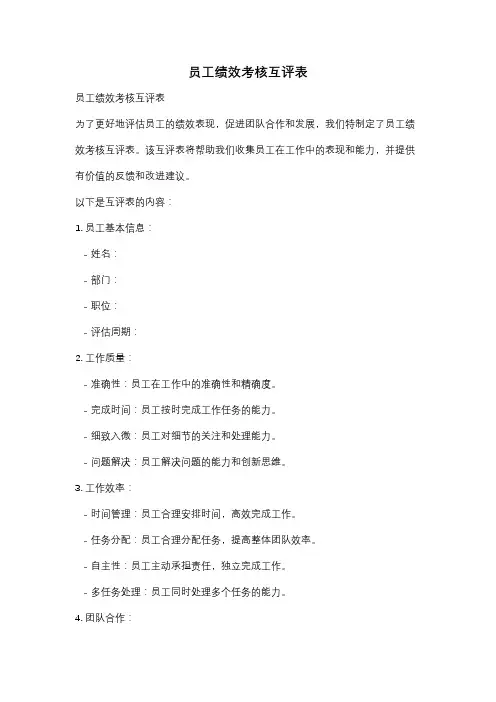 员工绩效考核互评表

员工绩效考核互评表

为了更好地评估员工的绩效表现，促进团队合作和发展，我们特制定了员工绩效考核互评表。该互评表将帮助我们收集员工在工作中的表现和能力，并提供有价值的反馈和改进建议。

以下是互评表的内容：

1. 员工基本信息：

- 姓名：

- 部门：

- 职位：

- 评估周期：

2. 工作质量：

- 准确性：员工在工作中的准确性和精确度。

- 完成时间：员工按时完成工作任务的能力。

- 细致入微：员工对细节的关注和处理能力。

- 问题解决：员工解决问题的能力和创新思维。

3. 工作效率：

- 时间管理：员工合理安排时间，高效完成工作。

- 任务分配：员工合理分配任务，提高整体团队效率。

- 自主性：员工主动承担责任，独立完成工作。

- 多任务处理：员工同时处理多个任务的能力。

4. 团队合作：